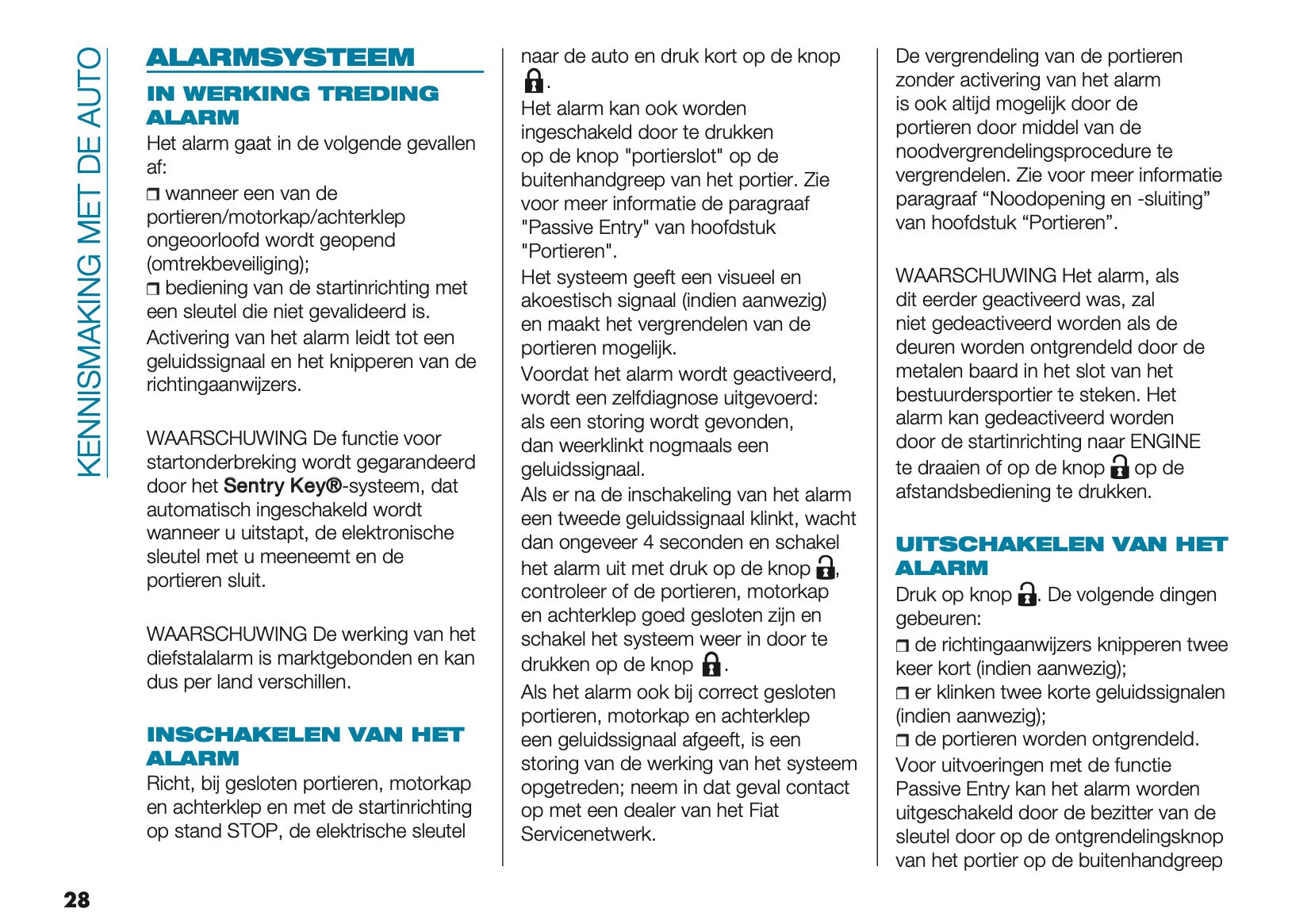 KENNISMAKING MET DE AUTO

ALARMSYSTEEM

IN WERKING TREDING ALARM

Het alarm gaat in de volgende gevallen af:

❒ wanneer een van de portieren/motorkap/achterklep ongeoorloofd wordt geopend (omtrekbeveiliging);

❒ bediening van de startinrichting met een sleutel die niet gevalideerd is.

Activering van het alarm leidt tot een geluidssignaal en het knipperen van de richtingaanwijzers.

WAARSCHUWING De functie voor startonderbreking wordt gegarandeerd door het Sentry Key®-systeem, dat automatisch ingeschakeld wordt wanneer u uitstapt, de elektronische sleutel met u meeneemt en de portieren sluit.

WAARSCHUWING De werking van het diefstalalarm is marktgebonden en kan dus per land verschillen.

INSCHAKELEN VAN HET ALARM

Richt, bij gesloten portieren, motorkap en achterklep en met de startinrichting op stand STOP, de elektrische sleutel naar de auto en druk kort op de knop .

Het alarm kan ook worden ingeschakeld door te drukken op de knop "portierslot" op de buitenhandgreep van het portier. Zie voor meer informatie de paragraaf "Passive Entry" van hoofdstuk "Portieren".

Het systeem geeft een visueel en akoestisch signaal (indien aanwezig) en maakt het vergrendelen van de portieren mogelijk.

Voordat het alarm wordt geactiveerd, wordt een zelfdiagnose uitgevoerd: als een storing wordt gevonden, dan weerklinkt nogmaals een geluidssignaal.

Als er na de inschakeling van het alarm een tweede geluidssignaal klinkt, wacht dan ongeveer 4 seconden en schakel het alarm uit met druk op de knop , controleer of de portieren, motorkap en achterklep goed gesloten zijn en schakel het systeem weer in door te drukken op de knop .

Als het alarm ook bij correct gesloten portieren, motorkap en achterklep een geluidssignaal afgeeft, is een storing van de werking van het systeem opgetreden; neem in dat geval contact op met een dealer van het Fiat Servicenetwerk.

De vergrendeling van de portieren zonder activering van het alarm is ook altijd mogelijk door de portieren door middel van de noodvergrendelingsprocedure te vergrendelen. Zie voor meer informatie paragraaf “Noodopening en -sluiting” van hoofdstuk “Portieren”.

WAARSCHUWING Het alarm, als dit eerder geactiveerd was, zal niet gedeactiveerd worden als de deuren worden ontgrendeld door de metalen baard in het slot van het bestuurdersportier te steken. Het alarm kan gedeactiveerd worden door de startinrichting naar ENGINE te draaien of op de knop op de afstandsbediening te drukken.

UITSCHAKELEN VAN HET ALARM

Druk op knop . De volgende dingen gebeuren:

❒ de richtingaanwijzers knipperen twee keer kort (indien aanwezig);

❒ er klinken twee korte geluidssignalen (indien aanwezig);

❒ de portieren worden ontgrendeld.

Voor uitvoeringen met de functie Passive Entry kan het alarm worden uitgeschakeld door de bezitter van de sleutel door op de ontgrendelingsknop van het portier op de buitenhandgreep

28